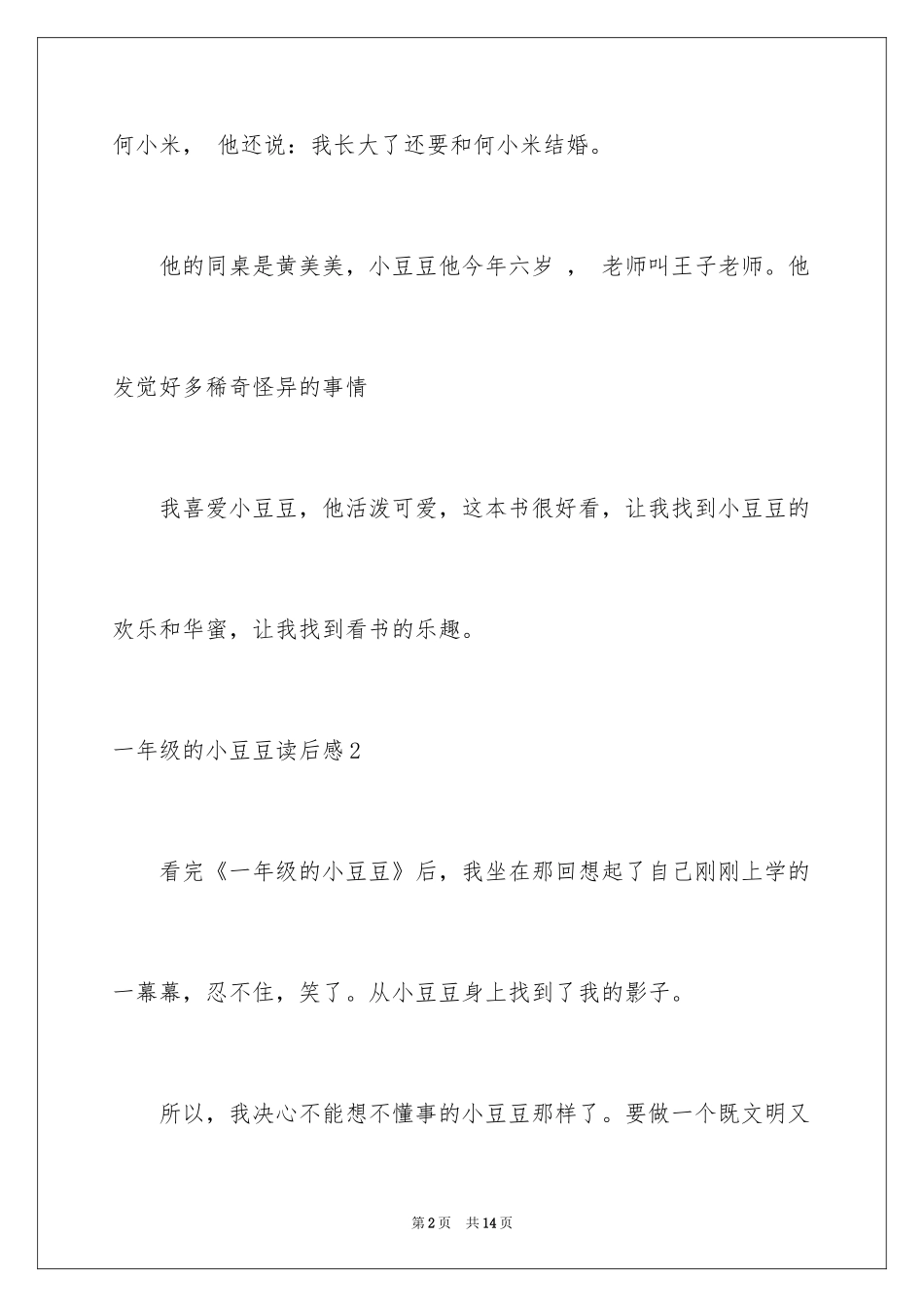 何小米， 他还说：我长大了还要和何小米结婚。

他的同桌是黄美美，小豆豆他今年六岁 ， 老师叫王子老师。他发觉好多稀奇怪异的事情

我喜爱小豆豆，他活泼可爱，这本书很好看，让我找到小豆豆的欢乐和华蜜，让我找到看书的乐趣。

一年级的小豆豆读后感2

看完《一年级的小豆豆》后，我坐在那回想起了自己刚刚上学的一幕幕，忍不住，笑了。从小豆豆身上找到了我的影子。

所以，我决心不能想不懂事的小豆豆那样了。要做一个既文明又

第2页 共14页